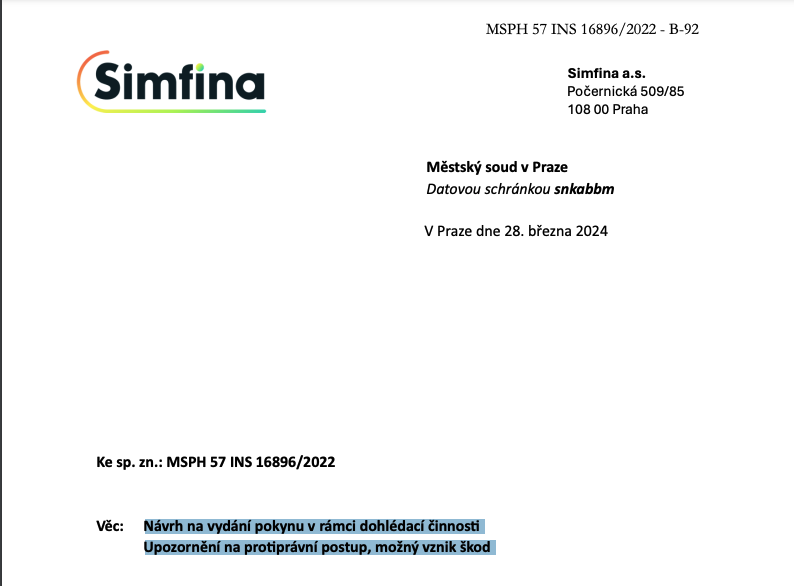 MSPH 57 INS 16896/2022 - B-92

Simfina

Simfina a.s.
Počernická 509/85
108 00 Praha

Městský soud v Praze
Datovou schránkou snkabbm

V Praze dne 28. března 2024

Ke sp. zn.: MSPH 57 INS 16896/2022

Věc: Návrh na vydání pokynu v rámci dohlédací činnosti
Upozornění na protiprávní postup, možný vznik škod